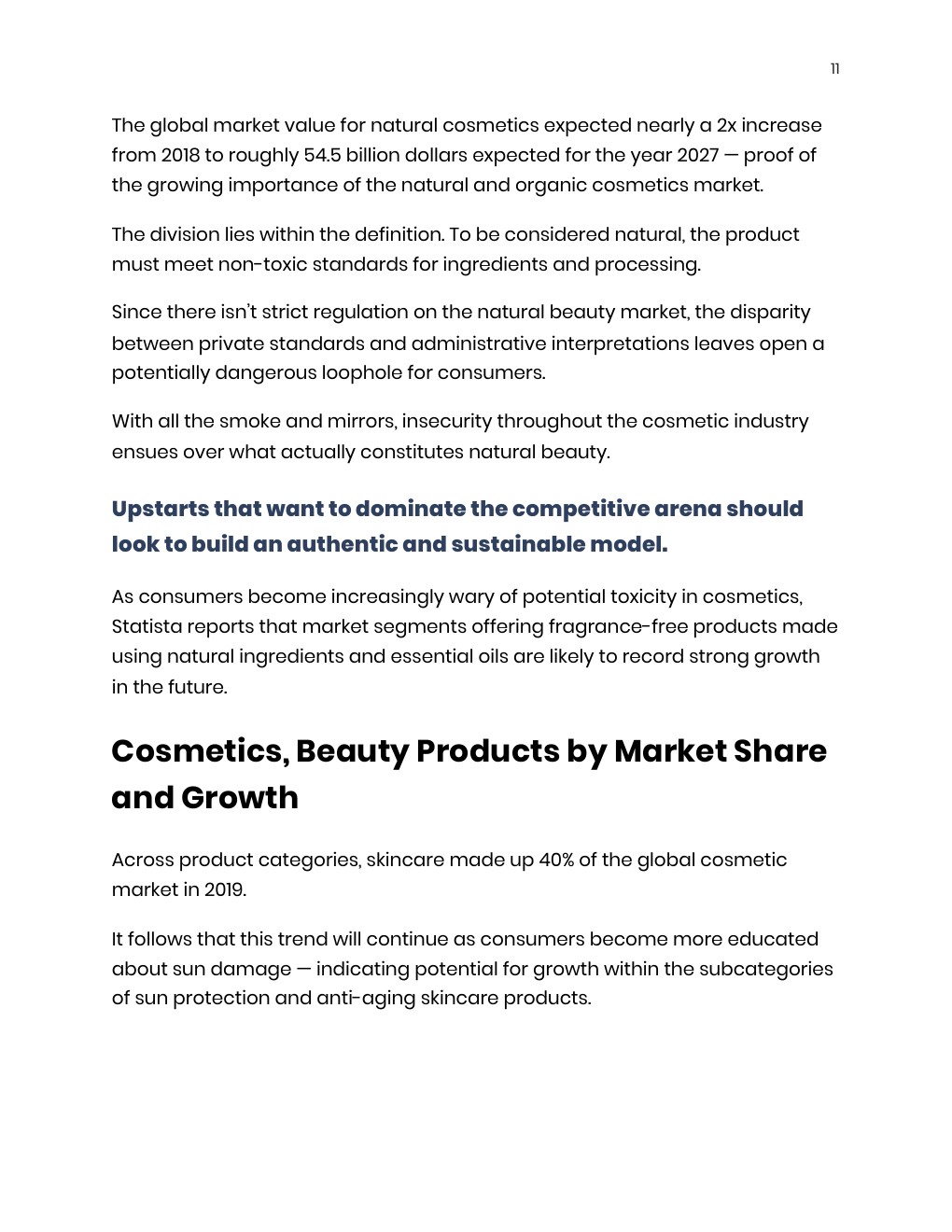 11

The global market value for natural cosmetics expected nearly a 2x increase from 2018 to roughly 54.5 billion dollars expected for the year 2027 — proof of the growing importance of the natural and organic cosmetics market.

The division lies within the definition. To be considered natural, the product must meet non-toxic standards for ingredients and processing.

Since there isn't strict regulation on the natural beauty market, the disparity between private standards and administrative interpretations leaves open a potentially dangerous loophole for consumers.

With all the smoke and mirrors, insecurity throughout the cosmetic industry ensues over what actually constitutes natural beauty.

Upstarts that want to dominate the competitive arena should look to build an authentic and sustainable model.

As consumers become increasingly wary of potential toxicity in cosmetics, Statista reports that market segments offering fragrance-free products made using natural ingredients and essential oils are likely to record strong growth in the future.

Cosmetics, Beauty Products by Market Share and Growth

Across product categories, skincare made up 40% of the global cosmetic market in 2019.

It follows that this trend will continue as consumers become more educated about sun damage — indicating potential for growth within the subcategories of sun protection and anti-aging skincare products.